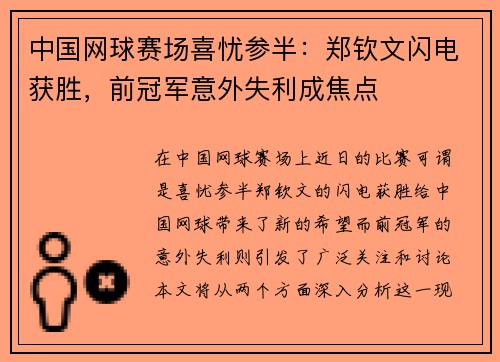 中国网球赛场喜忧参半：郑钦文闪电获胜，前冠军意外失利成焦点

在中国网球赛场上近日的比赛可谓是喜忧参半郑钦文的闪电获胜给中国网球带来了新的希望而前冠军的意外失利则引发了广泛关注和讨论本文将从两个方面深入分析这一现